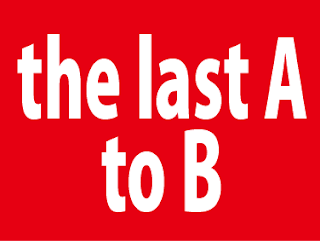 the last A to B